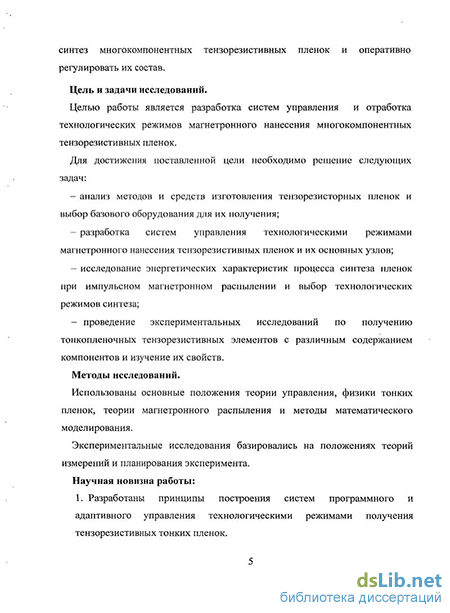 синтез многокомпонентных тензорезистивных пленок и оперативно регулировать их состав.

Цель и задачи исследований.

Целью работы является разработка систем управления и отработка технологических режимов магнетронного нанесения многокомпонентных тензорезистивных пленок.

Для достижения поставленной цели необходимо решение следующих задач:

– анализ методов и средств изготовления тензорезисторных пленок и выбор базового оборудования для их получения;

– разработка систем управления технологическими режимами магнетронного нанесения тензорезистивных пленок и их основных узлов;

– исследование энергетических характеристик процесса синтеза пленок при импульсном магнетронном распылении и выбор технологических режимов синтеза;

– проведение экспериментальных исследований по получению тонкопленочных тензорезистивных элементов с различным содержанием компонентов и изучение их свойств.

Методы исследований.

Использованы основные положения теории управления, физики тонких пленок, теории магнетронного распыления и методы математического моделирования.

Экспериментальные исследования базировались на положениях теорий измерений и планирования эксперимента.

Научная новизна работы:

1. Разработаны принципы построения систем программного и адаптивного управления технологическими режимами получения тензорезистивных тонких пленок.

5

dsLib.net
библиотека диссертаций